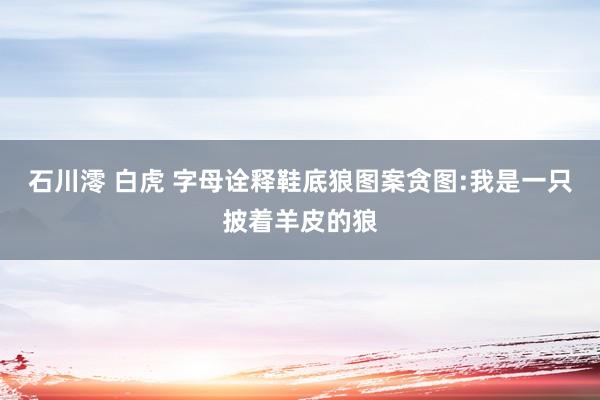 石川澪 白虎 字母诠释鞋底狼图案贪图:我是一只披着羊皮的狼